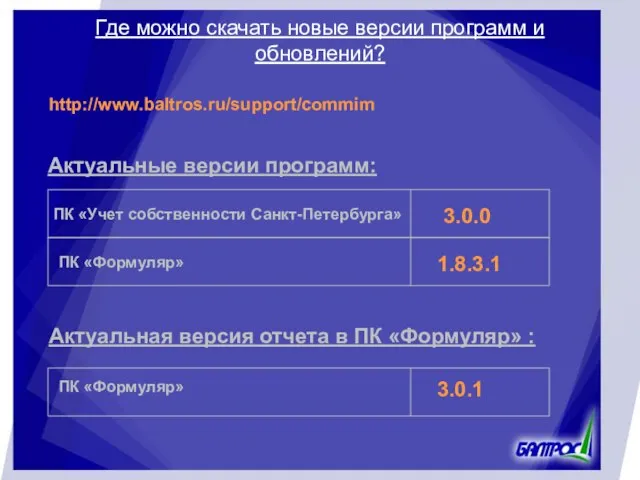 Где можно скачать новые версии программ и обновлений?

http://www.baltros.ru/support/commim

Актуальные версии программ:

| ПК «Учет собственности Санкт-Петербурга» | 3.0.0 |
|---|---|
| ПК «Формуляр» | 1.8.3.1 |

Актуальная версия отчета в ПК «Формуляр» :

| ПК «Формуляр» | 3.0.1 |
|---|---|

БАЛТРОС